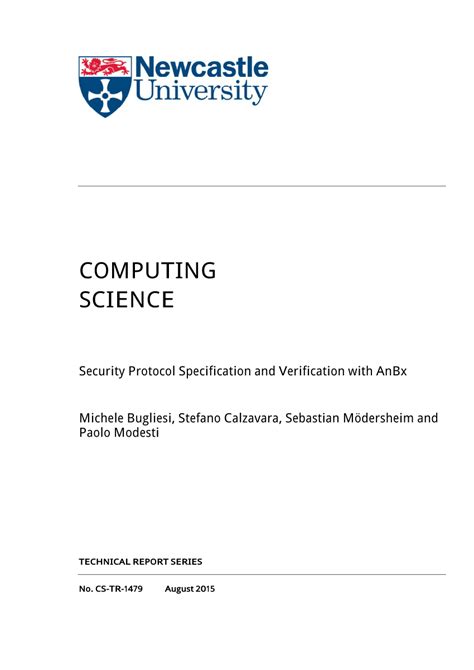 Newcastle
University

COMPUTING
SCIENCE

Security Protocol Specification and Verification with AnBx

Michele Bugliesi, Stefano Calzavara, Sebastian Mödersheim and Paolo Modesti

TECHNICAL REPORT SERIES

No. CS-TR-1479 August 2015